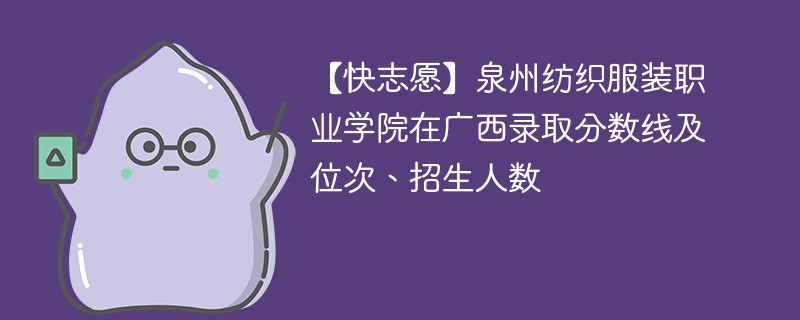 【快志愿】泉州纺织服装职业学院在广西录取分数线及位次、招生人数